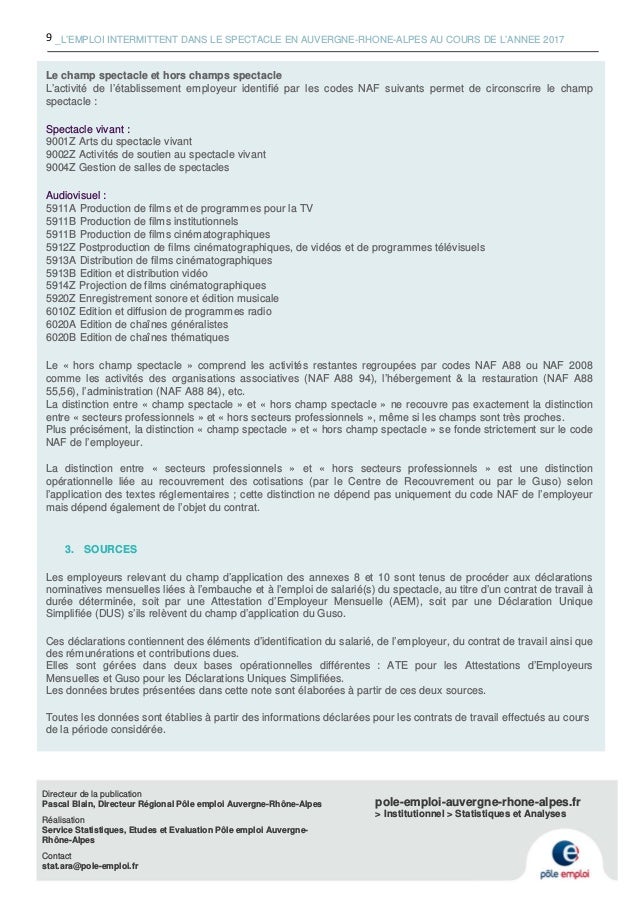 9 _L'EMPLOI INTERMITTENT DANS LE SPECTACLE EN AUVERGNE-RHONE-ALPES AU COURS DE L'ANNEE 2017

Le champ spectacle et hors champs spectacle
L'activité de l'établissement employeur identifié par les codes NAF suivants permet de circonscrire le champ spectacle :

Spectacle vivant :
9001Z Arts du spectacle vivant
9002Z Activités de soutien au spectacle vivant
9004Z Gestion de salles de spectacles

Audiovisuel :
5911A Production de films et de programmes pour la TV
5911B Production de films institutionnels
5911B Production de films cinématographiques
5912Z Postproduction de films cinématographiques, de vidéos et de programmes télévisuels
5913A Distribution de films cinématographiques
5913B Edition et distribution vidéo
5914Z Projection de films cinématographiques
5920Z Enregistrement sonore et édition musicale
6010Z Edition et diffusion de programmes radio
6020A Edition de chaînes généralistes
6020B Edition de chaînes thématiques

Le « hors champ spectacle » comprend les activités restantes regroupées par codes NAF A88 ou NAF 2008 comme les activités des organisations associatives (NAF A88 94), l'hébergement & la restauration (NAF A88 55,56), l'administration (NAF A88 84), etc.
La distinction entre « champ spectacle » et « hors champ spectacle » ne recouvre pas exactement la distinction entre « secteurs professionnels » et « hors secteurs professionnels », même si les champs sont très proches.
Plus précisément, la distinction « champ spectacle » et « hors champ spectacle » se fonde strictement sur le code NAF de l'employeur.

La distinction entre « secteurs professionnels » et « hors secteurs professionnels » est une distinction opérationnelle liée au recouvrement des cotisations (par le Centre de Recouvrement ou par le Guso) selon l'application des textes réglementaires ; cette distinction ne dépend pas uniquement du code NAF de l'employeur mais dépend également de l'objet du contrat.

3. SOURCES

Les employeurs relevant du champ d'application des annexes 8 et 10 sont tenus de procéder aux déclarations nominatives mensuelles liées à l'embauche et à l'emploi de salarié(s) du spectacle, au titre d'un contrat de travail à durée déterminée, soit par une Attestation d'Employeur Mensuelle (AEM), soit par une Déclaration Unique Simplifiée (DUS) s'ils relèvent du champ d'application du Guso.

Ces déclarations contiennent des éléments d'identification du salarié, de l'employeur, du contrat de travail ainsi que des rémunérations et contributions dues.
Elles sont gérées dans deux bases opérationnelles différentes : ATE pour les Attestations d'Employeurs Mensuelles et Guso pour les Déclarations Uniques Simplifiées.
Les données brutes présentées dans cette note sont élaborées à partir de ces deux sources.

Toutes les données sont établies à partir des informations déclarées pour les contrats de travail effectués au cours de la période considérée.

Directeur de la publication
Pascal Blain, Directeur Régional Pôle emploi Auvergne-Rhône-Alpes
Réalisation
Service Statistiques, Etudes et Evaluation Pôle emploi Auvergne-Rhône-Alpes
Contact
stat.ara@pole-emploi.fr

pole-emploi-auvergne-rhone-alpes.fr
> Institutionnel > Statistiques et Analyses

pôle emploi